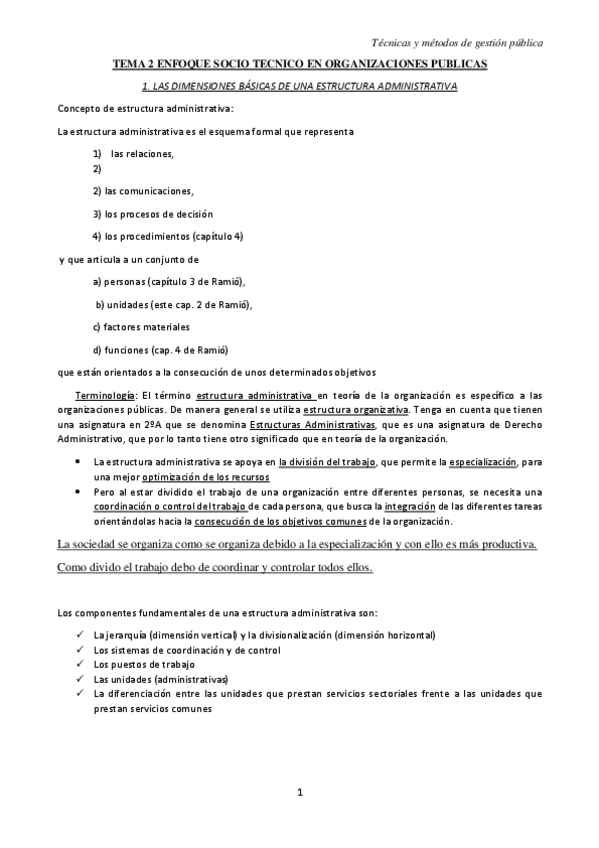 Técnicas y métodos de gestión pública

TEMA 2 ENFOQUE SOCIO TECNICO EN ORGANIZACIONES PUBLICAS

1. LAS DIMENSIONES BÁSICAS DE UNA ESTRUCTURA ADMINISTRATIVA

Concepto de estructura administrativa:

La estructura administrativa es el esquema formal que representa

1) las relaciones,
2)

2) las comunicaciones,

3) los procesos de decisión

4) los procedimientos (capítulo 4)

y que articula a un conjunto de

a) personas (capítulo 3 de Ramió),

b) unidades (este cap. 2 de Ramió),

c) factores materiales

d) funciones (cap. 4 de Ramió)

que están orientados a la consecución de unos determinados objetivos

Terminología: El término estructura administrativa en teoría de la organización es específico a las organizaciones públicas. De manera general se utiliza estructura organizativa. Tenga en cuenta que tienen una asignatura en 2ºA que se denomina Estructuras Administrativas, que es una asignatura de Derecho Administrativo, que por lo tanto tiene otro significado que en teoría de la organización.

• La estructura administrativa se apoya en la división del trabajo, que permite la especialización, para una mejor optimización de los recursos
• Pero al estar dividido el trabajo de una organización entre diferentes personas, se necesita una coordinación o control del trabajo de cada persona, que busca la integración de las diferentes tareas orientándolas hacia la consecución de los objetivos comunes de la organización.

La sociedad se organiza como se organiza debido a la especialización y con ello es más productiva.

Como divido el trabajo debo de coordinar y controlar todos ellos.

Los componentes fundamentales de una estructura administrativa son:

✓ La jerarquía (dimensión vertical) y la divisionalización (dimensión horizontal)
✓ Los sistemas de coordinación y de control
✓ Los puestos de trabajo
✓ Las unidades (administrativas)
✓ La diferenciación entre las unidades que prestan servicios sectoriales frente a las unidades que prestan servicios comunes

1